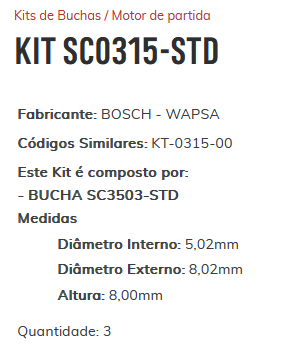 Kits de Buchas / Motor de partida

KIT SC0315-STD

Fabricante: BOSCH - WAPSA

Códigos Similares: KT-0315-00

Este Kit é composto por:
- BUCHA SC3503-STD
Medidas

Diâmetro Interno: 5,02mm

Diâmetro Externo: 8,02mm

Altura: 8,00mm

Quantidade: 3